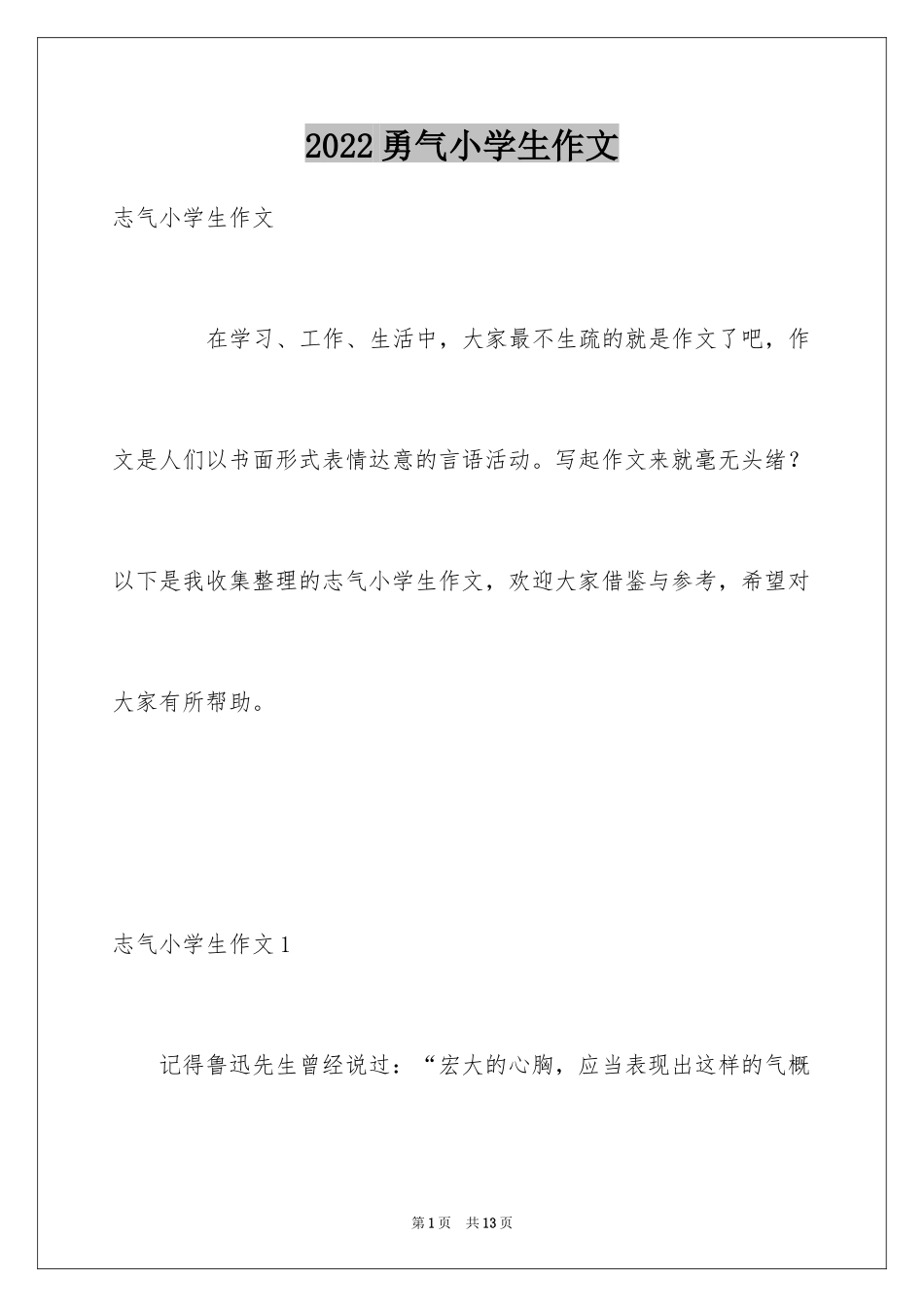 2022 勇气小学生作文

志气小学生作文

在学习、工作、生活中，大家最不生疏的就是作文了吧，作文是人们以书面形式表情达意的言语活动。写起作文来就毫无头绪？以下是我收集整理的志气小学生作文，欢迎大家借鉴与参考，希望对大家有所帮助。

志气小学生作文 1

记得鲁迅先生曾经说过：“宏大的心胸，应当表现出这样的气概

第 1 页 共 13 页